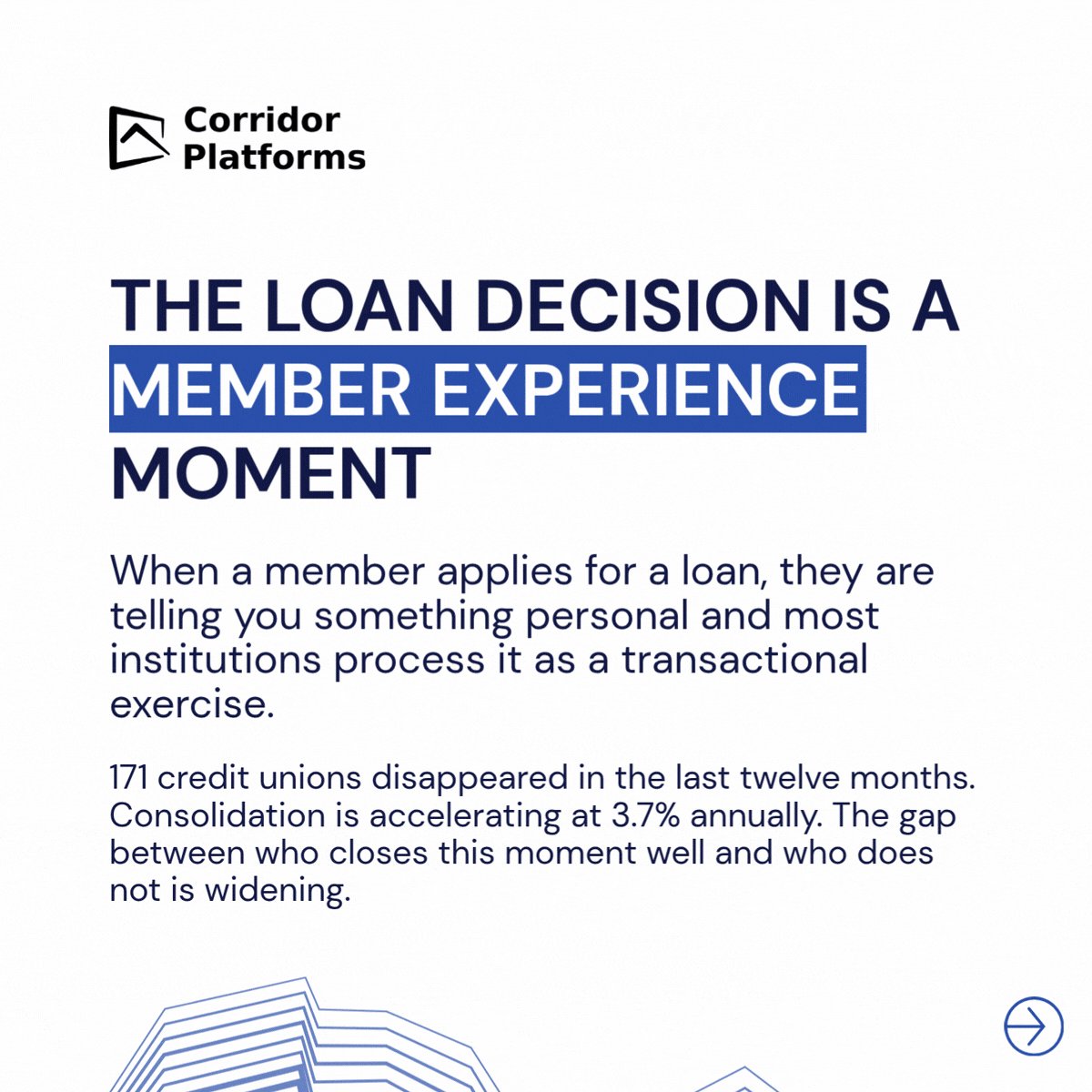 Corridor
Platforms

THE LOAN DECISION IS A MEMBER EXPERIENCE MOMENT

When a member applies for a loan, they are telling you something personal and most institutions process it as a transactional exercise.

171 credit unions disappeared in the last twelve months. Consolidation is accelerating at 3.7% annually. The gap between who closes this moment well and who does not is widening.